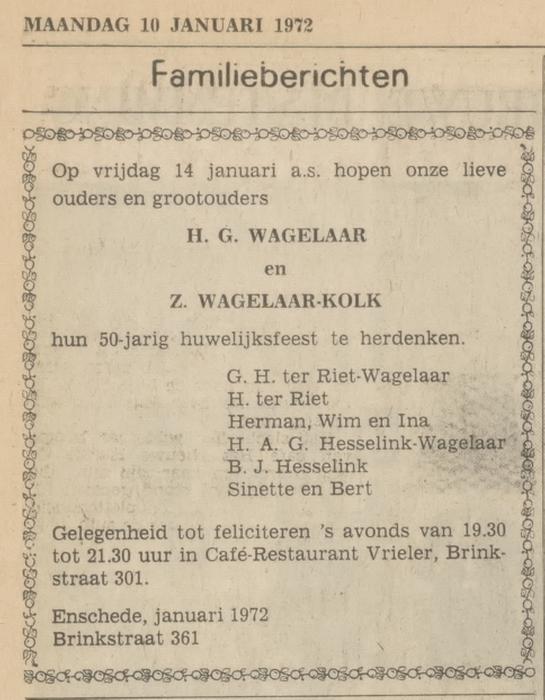 MAANDAG 10 JANUARI 1972

Familieberichten

Op vrijdag 14 januari a.s. hopen onze lieve ouders en grootouders

H. G. WAGELAAR

en

Z. WAGELAAR-KOLK

hun 50-jarig huwelijksfeest te herdenken.

G. H. ter Riet-Wagelaar
H. ter Riet
Herman, Wim en Ina
H. A. G. Hesselink-Wagelaar
B. J. Hesselink
Sinette en Bert

Gelegenheid tot feliciteren 's avonds van 19.30 tot 21.30 uur in Café-Restaurant Vrieler, Brinkstraat 301.

Enschede, januari 1972
Brinkstraat 361